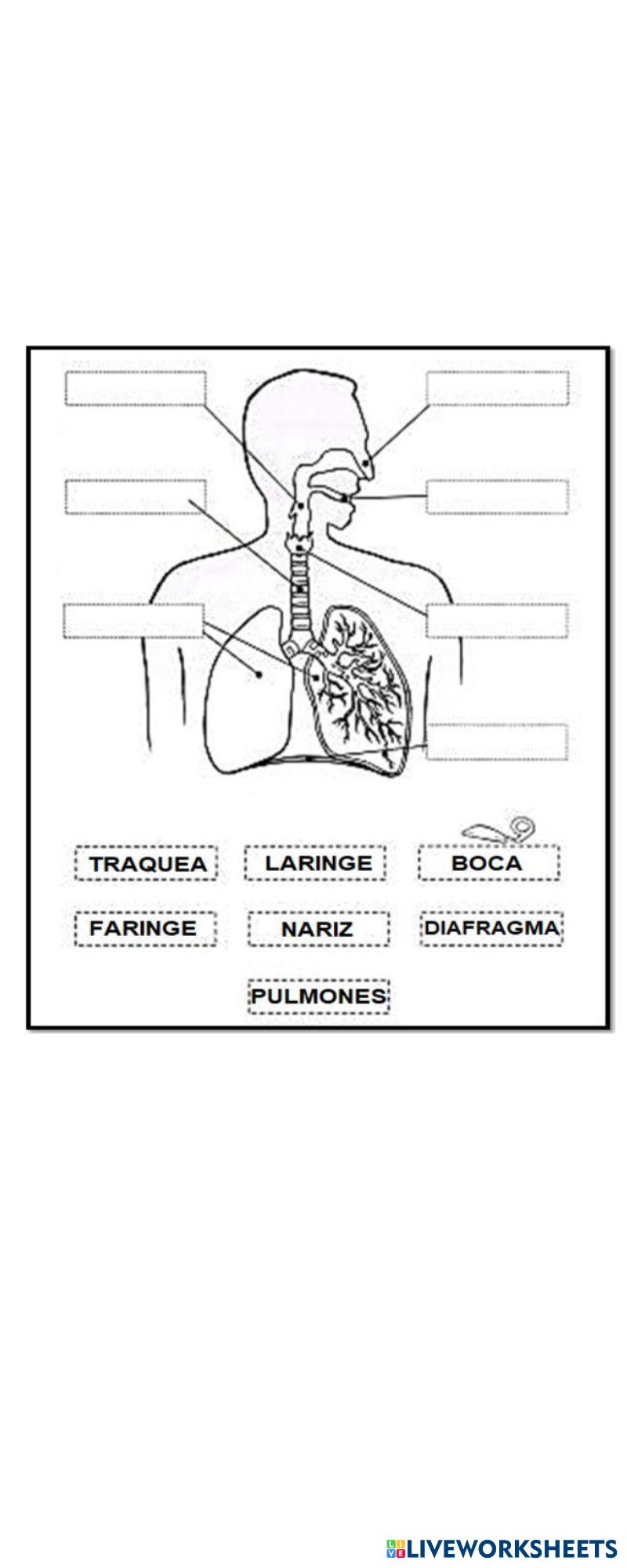 TRAQUEA
LARINGE
BOCA
FARINGE
NARIZ
DIAFRAGMA
PULMONES

LIVEWORKSHEETS